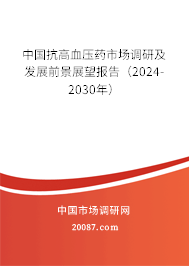 中国抗高血压药市场调研及发展前景展望报告（2024-2030年）

中国市场调研网

20087.com